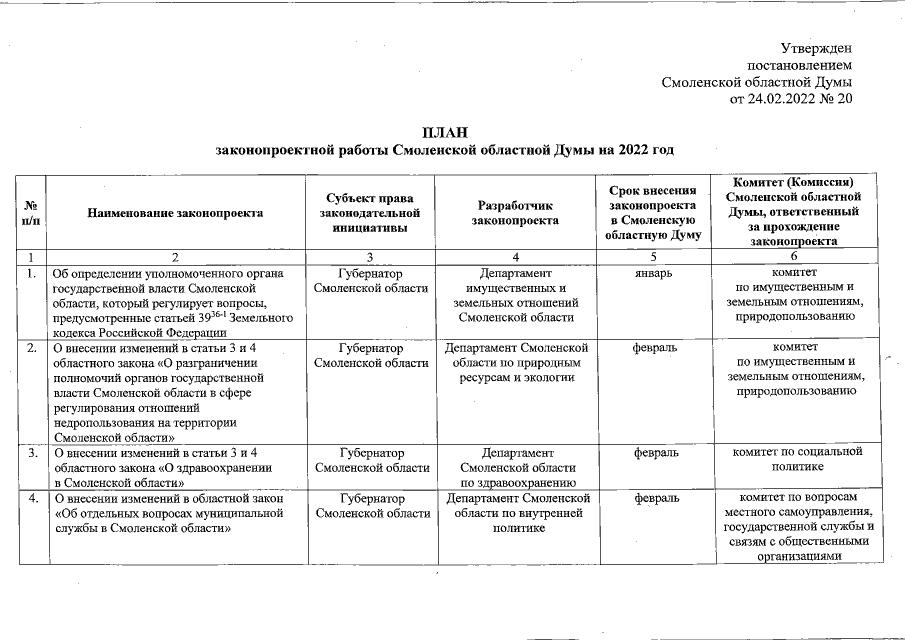 Утвержден
постановлением
Смоленской областной Думы
от 24.02.2022 № 20

ПЛАН
законопроектной работы Смоленской областной Думы на 2022 год

| № п/п | Наименование законопроекта | Субъект права законодательной инициативы | Разработчик законопроекта | Срок внесения законопроекта в Смоленскую областную Думу | Комитет (Комиссия) Смоленской областной Думы, ответственный за прохождение законопроекта |
|---|---|---|---|---|---|
| 1 | 2 | 3 | 4 | 5 | 6 |
| 1. | Об определении уполномоченного органа государственной власти Смоленской области, который регулирует вопросы, предусмотренные статьей $39^{36-1}$ Земельного кодекса Российской Федерации | Губернатор Смоленской области | Департамент имущественных и земельных отношений Смоленской области | январь | комитет по имущественным и земельным отношениям, природопользованию |
| 2. | О внесении изменений в статьи 3 и 4 областного закона «О разграничении полномочий органов государственной власти Смоленской области в сфере регулирования отношений недропользования на территории Смоленской области» | Губернатор Смоленской области | Департамент Смоленской области по природным ресурсам и экологии | февраль | комитет по имущественным и земельным отношениям, природопользованию |
| 3. | О внесении изменений в статьи 3 и 4 областного закона «О здравоохранении в Смоленской области» | Губернатор Смоленской области | Департамент Смоленской области по здравоохранению | февраль | комитет по социальной политике |
| 4. | О внесении изменений в областной закон «Об отдельных вопросах муниципальной службы в Смоленской области» | Губернатор Смоленской области | Департамент Смоленской области по внутренней политике | февраль | комитет по вопросам местного самоуправления, государственной службы и связям с общественными организациями |